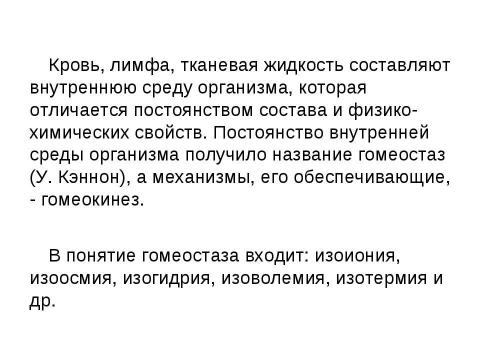 Кровь, лимфа, тканевая жидкость составляют внутреннюю среду организма, которая отличается постоянством состава и физико-химических свойств. Постоянство внутренней среды организма получило название гомеостаз (У. Кэннон), а механизмы, его обеспечивающие, - гомеокинез.

В понятие гомеостаза входит: изоиония, изоосмия, изогидрия, изоволемия, изотермия и др.